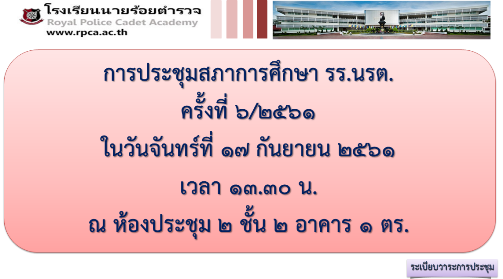 โรงเรียนนายร้อยตำรวจ
Royal Police Cadet Academy
www.rpca.ac.th

การประชุมสภาการศึกษา รร.นรต.
ครั้งที่ ๖/๒๕๖๑
ในวันจันทร์ที่ ๑๗ กันยายน ๒๕๖๑
เวลา ๑๓.๓๐ น.
ณ ห้องประชุม ๒ ชั้น ๒ อาคาร ๑ ตร.

ระเบียบวาระการประชุม